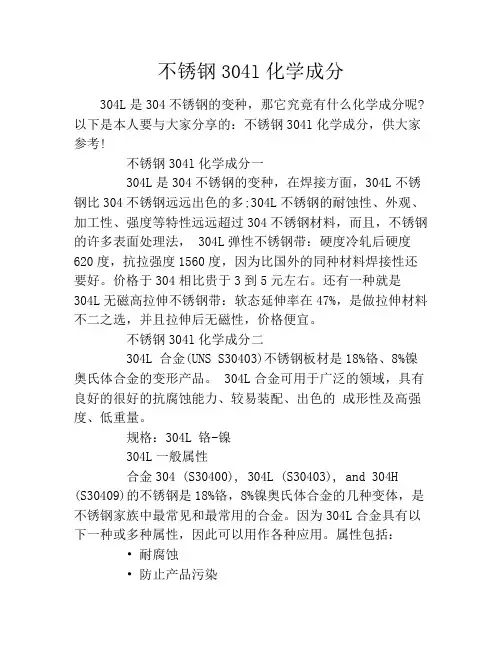 不锈钢 3041 化学成分

304L 是 304 不锈钢的变种，那它究竟有什么化学成分呢？以下是本人要与大家分享的：不锈钢 3041 化学成分，供大家参考！

不锈钢 3041 化学成分一

304L 是 304 不锈钢的变种，在焊接方面，304L 不锈钢比 304 不锈钢远远出色的多;304L 不锈钢的耐蚀性、外观、加工性、强度等特性远远超过 304 不锈钢材料，而且，不锈钢的许多表面处理法， 304L 弹性不锈钢带：硬度冷轧后硬度 620 度，抗拉强度 1560 度，因为比国外的同种材料焊接性还要好。价格于 304 相比贵于 3 到 5 元左右。还有一种就是 304L 无磁高拉伸不锈钢带：软态延伸率在 47%，是做拉伸材料不二之选，并且拉伸后无磁性，价格便宜。

不锈钢 3041 化学成分二

304L 合金(UNS S30403)不锈钢板材是 18%铬、8%镍奥氏体合金的变形产品。 304L 合金可用于广泛的领域，具有良好的很好的抗腐蚀能力、较易装配、出色的 成形性及高强度、低重量。

规格：304L 铬-镍

304L 一般属性

合金 304 (S30400), 304L (S30403), and 304H (S30409)的不锈钢是 18%铬，8%镍奥氏体合金的几种变体，是不锈钢家族中最常见和最常用的合金。因为 304L 合金具有以下一种或多种属性，因此可以用作各种应用。属性包括：

• 耐腐蚀

• 防止产品污染